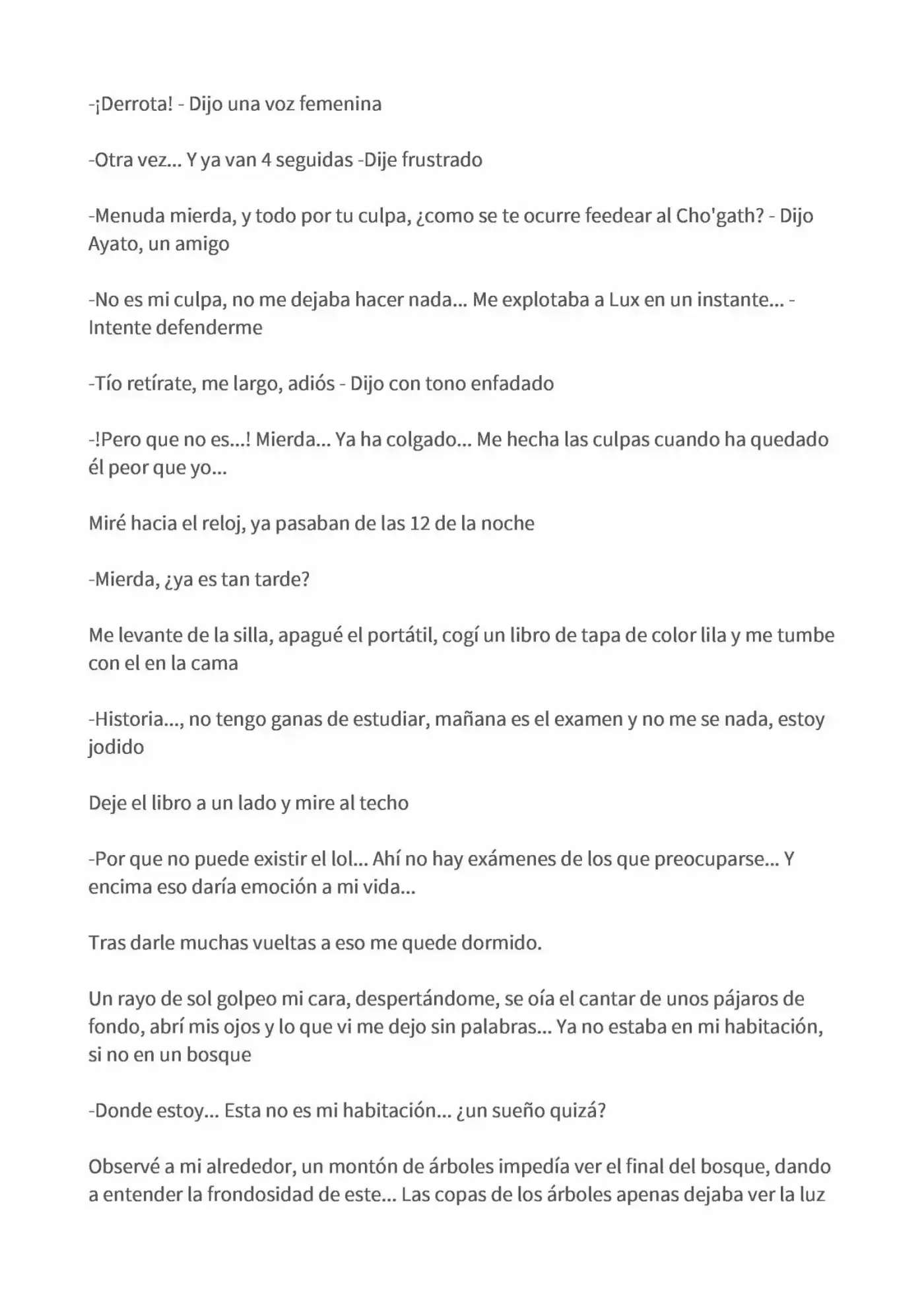 -¡Derrota! - Dijo una voz femenina

-Otra vez... Y ya van 4 seguidas -Dije frustrado

-Menuda mierda, y todo por tu culpa, ¿como se te ocurre feedear al Cho'gath? - Dijo Ayato, un amigo

-No es mi culpa, no me dejaba hacer nada... Me explotaba a Lux en un instante... - Intente defenderme

-Tío retírate, me largo, adiós - Dijo con tono enfadado

-!Pero que no es...! Mierda... Ya ha colgado... Me hecha las culpas cuando ha quedado él peor que yo...

Miré hacia el reloj, ya pasaban de las 12 de la noche

-Mierda, ¿ya es tan tarde?

Me levante de la silla, apagué el portátil, cogí un libro de tapa de color lila y me tumbe con el en la cama

-Historia..., no tengo ganas de estudiar, mañana es el examen y no me se nada, estoy jodido

Deje el libro a un lado y mire al techo

-Por que no puede existir el lol... Ahí no hay exámenes de los que preocuparse... Y encima eso daría emoción a mi vida...

Tras darle muchas vueltas a eso me quede dormido.

Un rayo de sol golpeo mi cara, despertándome, se oía el cantar de unos pájaros de fondo, abrí mis ojos y lo que vi me dejo sin palabras... Ya no estaba en mi habitación, si no en un bosque

-Donde estoy... Esta no es mi habitación... ¿un sueño quizá?

Observé a mi alrededor, un montón de árboles impedía ver el final del bosque, dando a entender la frondosidad de este... Las copas de los árboles apenas dejaba ver la luz